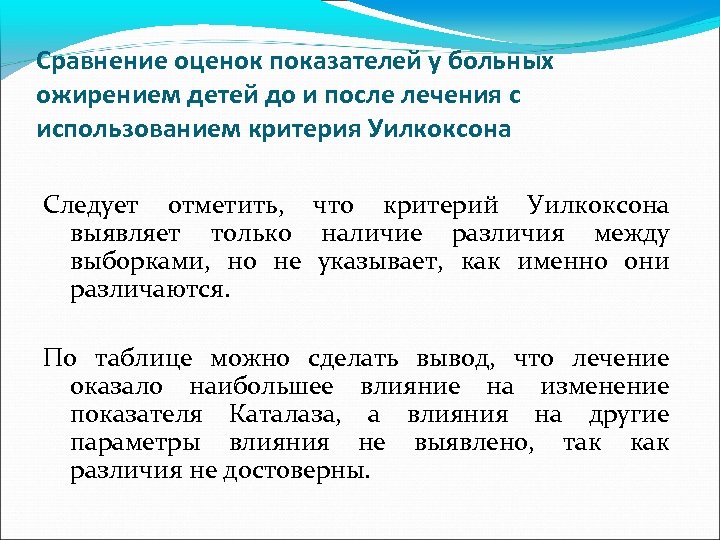 Сравнение оценок показателей у больных ожирением детей до и после лечения с использованием критерия Уилкоксона

Следует отметить, что критерий Уилкоксона выявляет только наличие различия между выборками, но не указывает, как именно они различаются.

По таблице можно сделать вывод, что лечение оказало наибольшее влияние на изменение показателя Каталаза, а влияния на другие параметры влияния не выявлено, так как различия не достоверны.